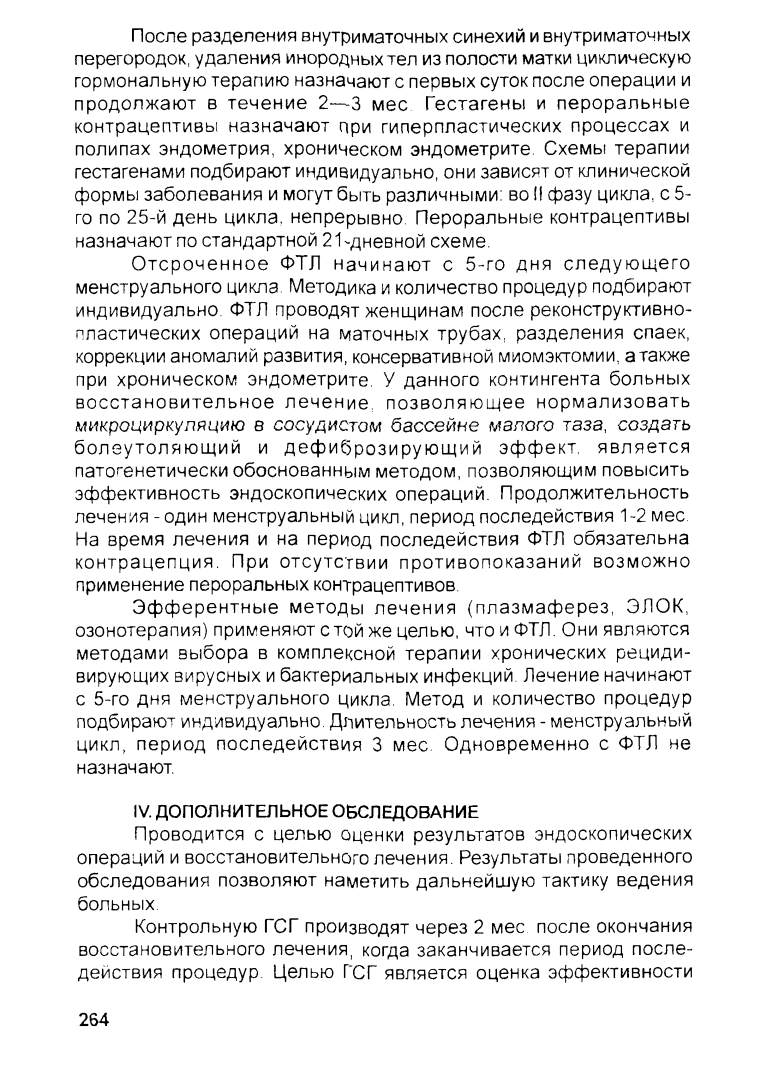 После разделения внутриматочных синехий и внутриматочных перегородок, удаления инородных тел из полости матки циклическую гормональную терапию назначают с первых суток после операции и продолжают в течение 2—3 мес. Гестагены и пероральные контрацептивы назначают при гиперпластических процессах и полипах эндометрия, хроническом эндометрите. Схемы терапии гестагенами подбирают индивидуально, они зависят от клинической формы заболевания и могут быть различными: во II фазу цикла, с 5-го по 25-й день цикла, непрерывно. Пероральные контрацептивы назначают по стандартной 21-дневной схеме.

Отсроченное ФТЛ начинают с 5-го дня следующего менструального цикла. Методика и количество процедур подбирают индивидуально. ФТЛ проводят женщинам после реконструктивно-пластических операций на маточных трубах, разделения спаек, коррекции аномалий развития, консервативной миомэктомии, а также при хроническом эндометрите. У данного контингента больных восстановительное лечение, позволяющее нормализовать микроциркуляцию в сосудистом бассейне малого таза, создать болеутоляющий и дефиброзирующий эффект, является патогенетически обоснованным методом, позволяющим повысить эффективность эндоскопических операций. Продолжительность лечения - один менструальный цикл, период последействия 1-2 мес. На время лечения и на период последействия ФТЛ обязательна контрацепция. При отсутствии противопоказаний возможно применение пероральных контрацептивов.

Эфферентные методы лечения (плазмаферез, ЭЛОК, озонотерапия) применяют с той же целью, что и ФТЛ. Они являются методами выбора в комплексной терапии хронических рецидивирующих вирусных и бактериальных инфекций. Лечение начинают с 5-го дня менструального цикла. Метод и количество процедур подбирают индивидуально. Длительность лечения - менструальный цикл, период последействия 3 мес. Одновременно с ФТЛ не назначают.

IV. ДОПОЛНИТЕЛЬНОЕ ОБСЛЕДОВАНИЕ

Проводится с целью оценки результатов эндоскопических операций и восстановительного лечения. Результаты проведенного обследования позволяют наметить дальнейшую тактику ведения больных.

Контрольную ГСГ производят через 2 мес. после окончания восстановительного лечения, когда заканчивается период последействия процедур. Целью ГСГ является оценка эффективности

264